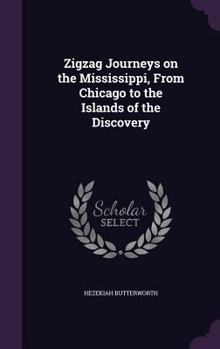 Zigzag Journeys on the Mississippi, From Chicago to the Islands of the Discovery

Scholar SELECT

HEZEKIAH BUTTERWORTH